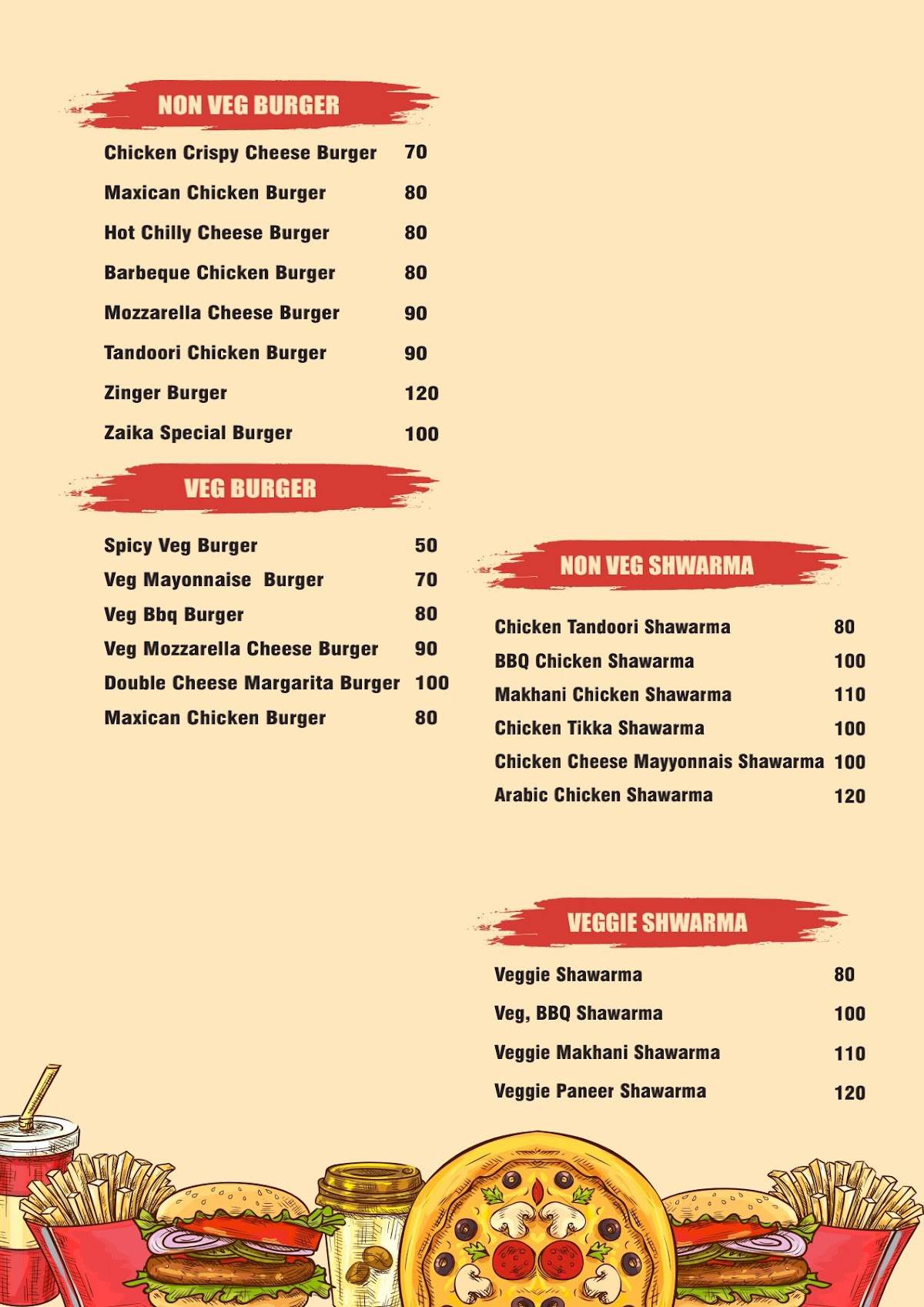 NON VEG BURGER

Chicken Crispy Cheese Burger 70
Maxican Chicken Burger 80
Hot Chilly Cheese Burger 80
Barbeque Chicken Burger 80
Mozzarella Cheese Burger 90
Tandoori Chicken Burger 90
Zinger Burger 120
Zaika Special Burger 100

VEG BURGER

Spicy Veg Burger 50
Veg Mayonnaise Burger 70
Veg Bbq Burger 80
Veg Mozzarella Cheese Burger 90
Double Cheese Margarita Burger 100
Maxican Chicken Burger 80

NON VEG SHWARMA

Chicken Tandoori Shawarma 80
BBQ Chicken Shawarma 100
Makhani Chicken Shawarma 110
Chicken Tikka Shawarma 100
Chicken Cheese Mayyonnais Shawarma 100
Arabic Chicken Shawarma 120

VEGGIE SHWARMA

Veggie Shawarma 80
Veg, BBQ Shawarma 100
Veggie Makhani Shawarma 110
Veggie Paneer Shawarma 120